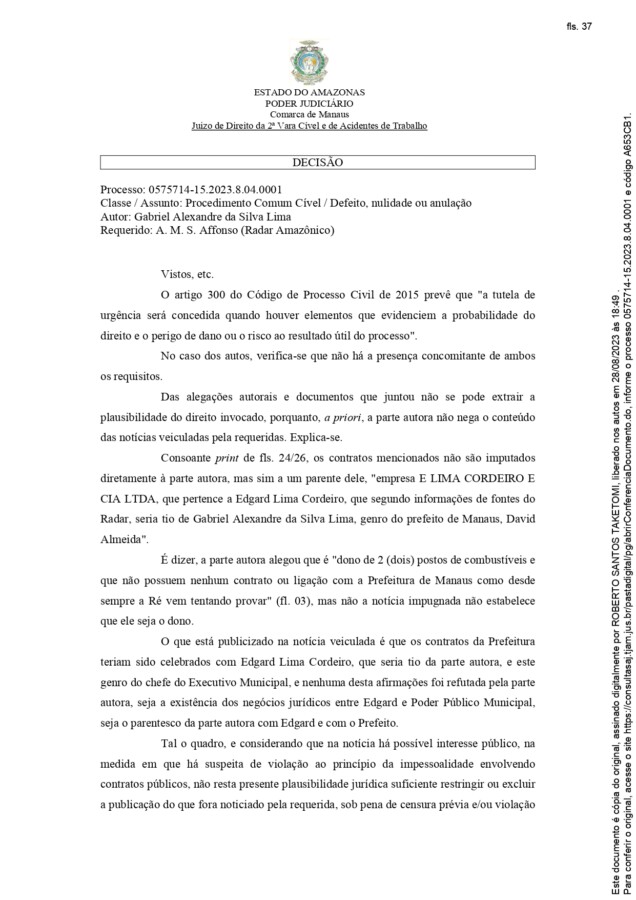 fls. 37

ESTADO DO AMAZONAS
PODER JUDICIÁRIO
Comarca de Manaus
Juízo de Direito da 2ª Vara Cível e de Acidentes de Trabalho

DECISÃO

Processo: 0575714-15.2023.8.04.0001
Classe / Assunto: Procedimento Comum Cível / Defeito, nulidade ou anulação
Autor: Gabriel Alexandre da Silva Lima
Requerido: A. M. S. Affonso (Radar Amazônico)

Vistos, etc.

O artigo 300 do Código de Processo Civil de 2015 prevê que "a tutela de urgência será concedida quando houver elementos que evidenciem a probabilidade do direito e o perigo de dano ou o risco ao resultado útil do processo".

No caso dos autos, verifica-se que não há a presença concomitante de ambos os requisitos.

Das alegações autorais e documentos que juntou não se pode extrair a plausibilidade do direito invocado, porquanto, a priori, a parte autora não nega o conteúdo das notícias veiculadas pela requeridas. Explica-se.

Consoante print de fls. 24/26, os contratos mencionados não são imputados diretamente à parte autora, mas sim a um parente dele, "empresa E LIMA CORDEIRO E CIA LTDA, que pertence a Edgard Lima Cordeiro, que segundo informações de fontes do Radar, seria tio de Gabriel Alexandre da Silva Lima, genro do prefeito de Manaus, David Almeida".

É dizer, a parte autora alegou que é "dono de 2 (dois) postos de combustíveis e que não possuem nenhum contrato ou ligação com a Prefeitura de Manaus como desde sempre a Ré vem tentando provar" (fl. 03), mas não a notícia impugnada não estabelece que ele seja o dono.

O que está publicizado na notícia veiculada é que os contratos da Prefeitura teriam sido celebrados com Edgard Lima Cordeiro, que seria tio da parte autora, e este genro do chefe do Executivo Municipal, e nenhuma desta afirmações foi refutada pela parte autora, seja a existência dos negócios jurídicos entre Edgard e Poder Público Municipal, seja o parentesco da parte autora com Edgard e com o Prefeito.

Tal o quadro, e considerando que na notícia há possível interesse público, na medida em que há suspeita de violação ao princípio da impessoalidade envolvendo contratos públicos, não resta presente plausibilidade jurídica suficiente restringir ou excluir a publicação do que fora noticiado pela requerida, sob pena de censura prévia e/ou violação

Este documento é cópia do original, assinado digitalmente por ROBERTO SANTOS TAKETOMI, liberado nos autos em 28/08/2023 às 18:49 .
Para conferir o original, acesse o site https://consultasaj.tjam.jus.br/pastadigital/pg/abrirConferenciaDocumento.do, informe o processo 0575714-15.2023.8.04.0001 e código A653CB1.